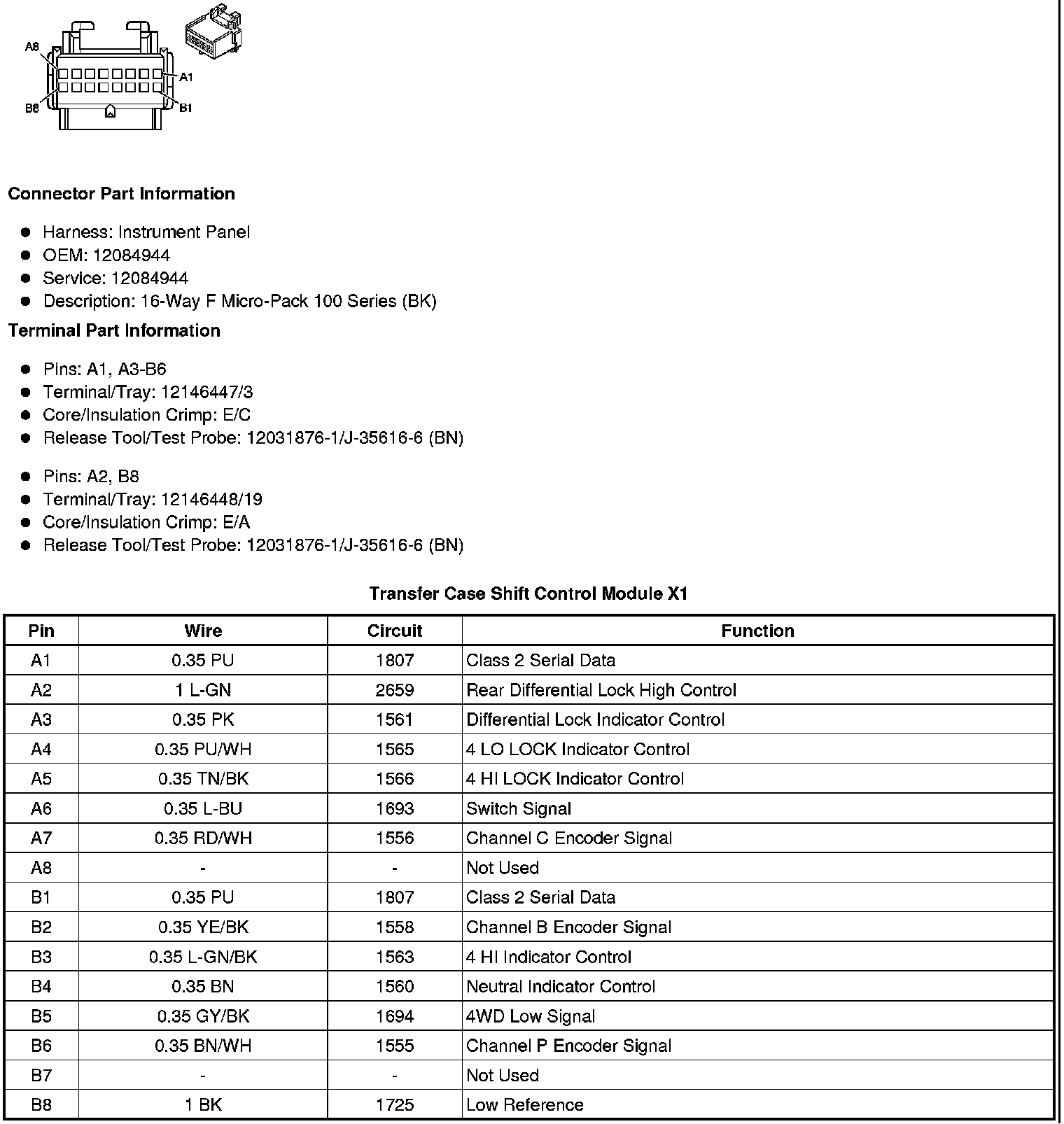 A8
A1
B8
B1

Connector Part Information

- Harness: Instrument Panel
- OEM: 12084944
- Service: 12084944
- Description: 16-Way F Micro-Pack 100 Series (BK)

Terminal Part Information

- Pins: A1, A3-B6
- Terminal/Tray: 12146447/3
- Core/Insulation Crimp: E/C
- Release Tool/Test Probe: 12031876-1/J-35616-6 (BN)

- Pins: A2, B8
- Terminal/Tray: 12146448/19
- Core/Insulation Crimp: E/A
- Release Tool/Test Probe: 12031876-1/J-35616-6 (BN)

Transfer Case Shift Control Module X1

| Pin | Wire | Circuit | Function |
|---|---|---|---|
| A1 | 0.35 PU | 1807 | Class 2 Serial Data |
| A2 | 1 L-GN | 2659 | Rear Differential Lock High Control |
| A3 | 0.35 PK | 1561 | Differential Lock Indicator Control |
| A4 | 0.35 PU/WH | 1565 | 4 LO LOCK Indicator Control |
| A5 | 0.35 TN/BK | 1566 | 4 HI LOCK Indicator Control |
| A6 | 0.35 L-BU | 1693 | Switch Signal |
| A7 | 0.35 RD/WH | 1556 | Channel C Encoder Signal |
| A8 | - | - | Not Used |
| B1 | 0.35 PU | 1807 | Class 2 Serial Data |
| B2 | 0.35 YE/BK | 1558 | Channel B Encoder Signal |
| B3 | 0.35 L-GN/BK | 1563 | 4 HI Indicator Control |
| B4 | 0.35 BN | 1560 | Neutral Indicator Control |
| B5 | 0.35 GY/BK | 1694 | 4WD Low Signal |
| B6 | 0.35 BN/WH | 1555 | Channel P Encoder Signal |
| B7 | - | - | Not Used |
| B8 | 1 BK | 1725 | Low Reference |